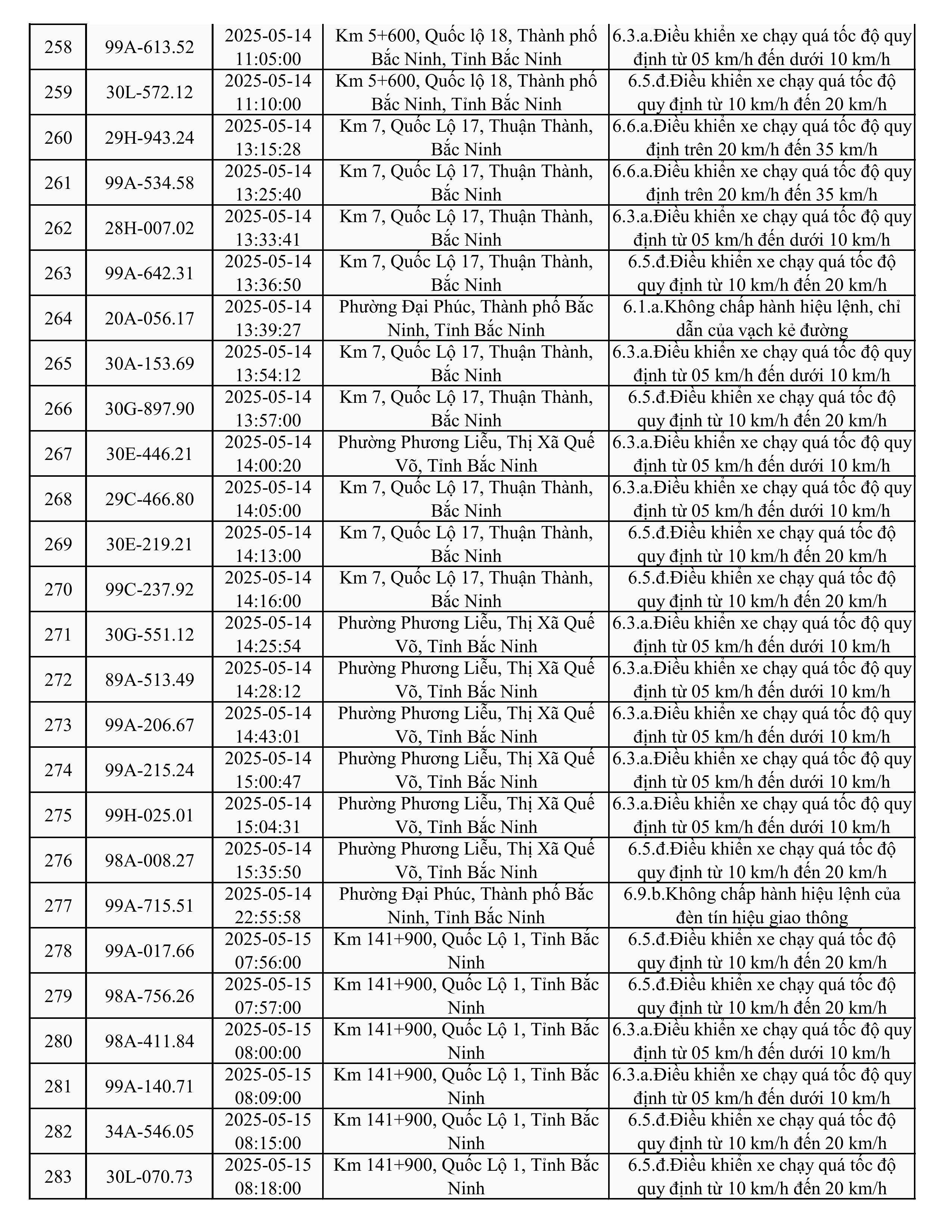 | 258 | 99A-613.52 | 2025-05-14 11:05:00 | Km 5+600, Quốc lộ 18, Thành phố Bắc Ninh, Tỉnh Bắc Ninh | 6.3.a.Điều khiển xe chạy quá tốc độ quy định từ 05 km/h đến dưới 10 km/h |
|---|---|---|---|---|
| 259 | 30L-572.12 | 2025-05-14 11:10:00 | Km 5+600, Quốc lộ 18, Thành phố Bắc Ninh, Tỉnh Bắc Ninh | 6.5.đ.Điều khiển xe chạy quá tốc độ quy định từ 10 km/h đến 20 km/h |
| 260 | 29H-943.24 | 2025-05-14 13:15:28 | Km 7, Quốc Lộ 17, Thuận Thành, Bắc Ninh | 6.6.a.Điều khiển xe chạy quá tốc độ quy định trên 20 km/h đến 35 km/h |
| 261 | 99A-534.58 | 2025-05-14 13:25:40 | Km 7, Quốc Lộ 17, Thuận Thành, Bắc Ninh | 6.6.a.Điều khiển xe chạy quá tốc độ quy định trên 20 km/h đến 35 km/h |
| 262 | 28H-007.02 | 2025-05-14 13:33:41 | Km 7, Quốc Lộ 17, Thuận Thành, Bắc Ninh | 6.3.a.Điều khiển xe chạy quá tốc độ quy định từ 05 km/h đến dưới 10 km/h |
| 263 | 99A-642.31 | 2025-05-14 13:36:50 | Km 7, Quốc Lộ 17, Thuận Thành, Bắc Ninh | 6.5.đ.Điều khiển xe chạy quá tốc độ quy định từ 10 km/h đến 20 km/h |
| 264 | 20A-056.17 | 2025-05-14 13:39:27 | Phường Đại Phúc, Thành phố Bắc Ninh, Tỉnh Bắc Ninh | 6.1.a.Không chấp hành hiệu lệnh, chỉ dẫn của vạch kẻ đường |
| 265 | 30A-153.69 | 2025-05-14 13:54:12 | Km 7, Quốc Lộ 17, Thuận Thành, Bắc Ninh | 6.3.a.Điều khiển xe chạy quá tốc độ quy định từ 05 km/h đến dưới 10 km/h |
| 266 | 30G-897.90 | 2025-05-14 13:57:00 | Km 7, Quốc Lộ 17, Thuận Thành, Bắc Ninh | 6.5.đ.Điều khiển xe chạy quá tốc độ quy định từ 10 km/h đến 20 km/h |
| 267 | 30E-446.21 | 2025-05-14 14:00:20 | Phường Phương Liễu, Thị Xã Quế Võ, Tỉnh Bắc Ninh | 6.3.a.Điều khiển xe chạy quá tốc độ quy định từ 05 km/h đến dưới 10 km/h |
| 268 | 29C-466.80 | 2025-05-14 14:05:00 | Km 7, Quốc Lộ 17, Thuận Thành, Bắc Ninh | 6.3.a.Điều khiển xe chạy quá tốc độ quy định từ 05 km/h đến dưới 10 km/h |
| 269 | 30E-219.21 | 2025-05-14 14:13:00 | Km 7, Quốc Lộ 17, Thuận Thành, Bắc Ninh | 6.5.đ.Điều khiển xe chạy quá tốc độ quy định từ 10 km/h đến 20 km/h |
| 270 | 99C-237.92 | 2025-05-14 14:16:00 | Km 7, Quốc Lộ 17, Thuận Thành, Bắc Ninh | 6.5.đ.Điều khiển xe chạy quá tốc độ quy định từ 10 km/h đến 20 km/h |
| 271 | 30G-551.12 | 2025-05-14 14:25:54 | Phường Phương Liễu, Thị Xã Quế Võ, Tỉnh Bắc Ninh | 6.3.a.Điều khiển xe chạy quá tốc độ quy định từ 05 km/h đến dưới 10 km/h |
| 272 | 89A-513.49 | 2025-05-14 14:28:12 | Phường Phương Liễu, Thị Xã Quế Võ, Tỉnh Bắc Ninh | 6.3.a.Điều khiển xe chạy quá tốc độ quy định từ 05 km/h đến dưới 10 km/h |
| 273 | 99A-206.67 | 2025-05-14 14:43:01 | Phường Phương Liễu, Thị Xã Quế Võ, Tỉnh Bắc Ninh | 6.3.a.Điều khiển xe chạy quá tốc độ quy định từ 05 km/h đến dưới 10 km/h |
| 274 | 99A-215.24 | 2025-05-14 15:00:47 | Phường Phương Liễu, Thị Xã Quế Võ, Tỉnh Bắc Ninh | 6.3.a.Điều khiển xe chạy quá tốc độ quy định từ 05 km/h đến dưới 10 km/h |
| 275 | 99H-025.01 | 2025-05-14 15:04:31 | Phường Phương Liễu, Thị Xã Quế Võ, Tỉnh Bắc Ninh | 6.3.a.Điều khiển xe chạy quá tốc độ quy định từ 05 km/h đến dưới 10 km/h |
| 276 | 98A-008.27 | 2025-05-14 15:35:50 | Phường Phương Liễu, Thị Xã Quế Võ, Tỉnh Bắc Ninh | 6.5.đ.Điều khiển xe chạy quá tốc độ quy định từ 10 km/h đến 20 km/h |
| 277 | 99A-715.51 | 2025-05-14 22:55:58 | Phường Đại Phúc, Thành phố Bắc Ninh, Tỉnh Bắc Ninh | 6.9.b.Không chấp hành hiệu lệnh của đèn tín hiệu giao thông |
| 278 | 99A-017.66 | 2025-05-15 07:56:00 | Km 141+900, Quốc Lộ 1, Tỉnh Bắc Ninh | 6.5.đ.Điều khiển xe chạy quá tốc độ quy định từ 10 km/h đến 20 km/h |
| 279 | 98A-756.26 | 2025-05-15 07:57:00 | Km 141+900, Quốc Lộ 1, Tỉnh Bắc Ninh | 6.5.đ.Điều khiển xe chạy quá tốc độ quy định từ 10 km/h đến 20 km/h |
| 280 | 98A-411.84 | 2025-05-15 08:00:00 | Km 141+900, Quốc Lộ 1, Tỉnh Bắc Ninh | 6.3.a.Điều khiển xe chạy quá tốc độ quy định từ 05 km/h đến dưới 10 km/h |
| 281 | 99A-140.71 | 2025-05-15 08:09:00 | Km 141+900, Quốc Lộ 1, Tỉnh Bắc Ninh | 6.3.a.Điều khiển xe chạy quá tốc độ quy định từ 05 km/h đến dưới 10 km/h |
| 282 | 34A-546.05 | 2025-05-15 08:15:00 | Km 141+900, Quốc Lộ 1, Tỉnh Bắc Ninh | 6.5.đ.Điều khiển xe chạy quá tốc độ quy định từ 10 km/h đến 20 km/h |
| 283 | 30L-070.73 | 2025-05-15 08:18:00 | Km 141+900, Quốc Lộ 1, Tỉnh Bắc Ninh | 6.5.đ.Điều khiển xe chạy quá tốc độ quy định từ 10 km/h đến 20 km/h |